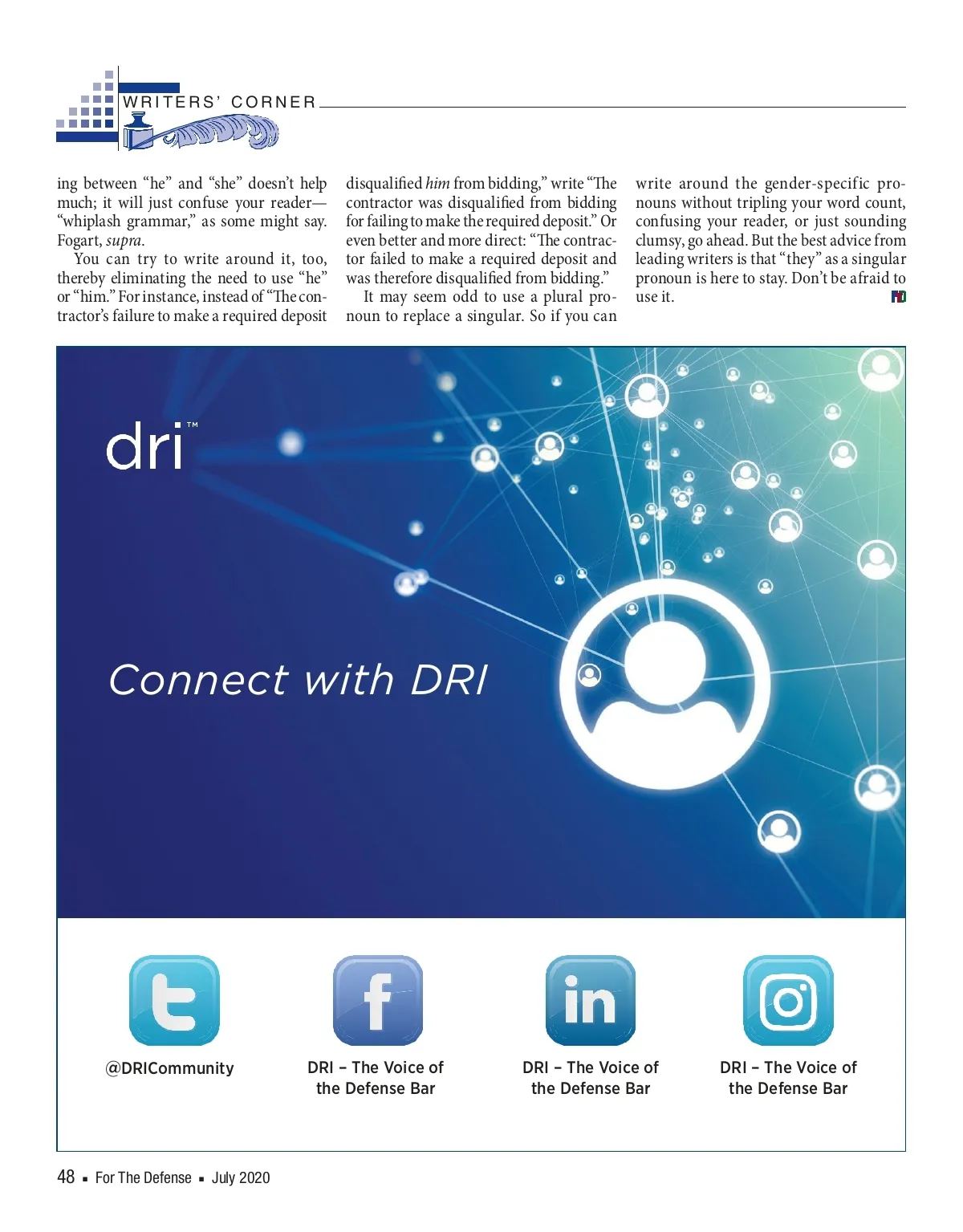 WRITERS' CORNER

ing between "he" and "she" doesn't help much; it will just confuse your reader—"whiplash grammar," as some might say. Fogart, supra.

You can try to write around it, too, thereby eliminating the need to use "he" or "him." For instance, instead of "The contractor's failure to make a required deposit disqualified him from bidding," write "The contractor was disqualified from bidding for failing to make the required deposit." Or even better and more direct: "The contractor failed to make a required deposit and was therefore disqualified from bidding."

It may seem odd to use a plural pronoun to replace a singular. So if you can write around the gender-specific pronouns without tripling your word count, confusing your reader, or just sounding clumsy, go ahead. But the best advice from leading writers is that "they" as a singular pronoun is here to stay. Don't be afraid to use it.

dri™

Connect with DRI

@DRICommunity

DRI – The Voice of the Defense Bar

DRI – The Voice of the Defense Bar

DRI – The Voice of the Defense Bar

48 ▪ For The Defense ▪ July 2020